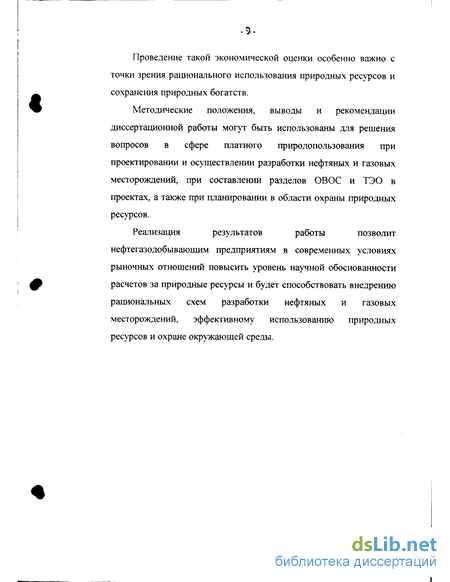 - 9 -

Проведение такой экономической оценки особенно важно с точки зрения рационального использования природных ресурсов и сохранения природных богатств.

Методические положения, выводы и рекомендации диссертационной работы могут быть использованы для решения вопросов в сфере платного природопользования при проектировании и осуществлении разработки нефтяных и газовых месторождений, при составлении разделов ОВОС и ТЭО в проектах, а также при планировании в области охраны природных ресурсов.

Реализация результатов работы позволит нефтегазодобывающим предприятиям в современных условиях рыночных отношений повысить уровень научной обоснованности расчетов за природные ресурсы и будет способствовать внедрению рациональных схем разработки нефтяных и газовых месторождений, эффективному использованию природных ресурсов и охране окружающей среды.

dsLib.net
библиотека диссертаций